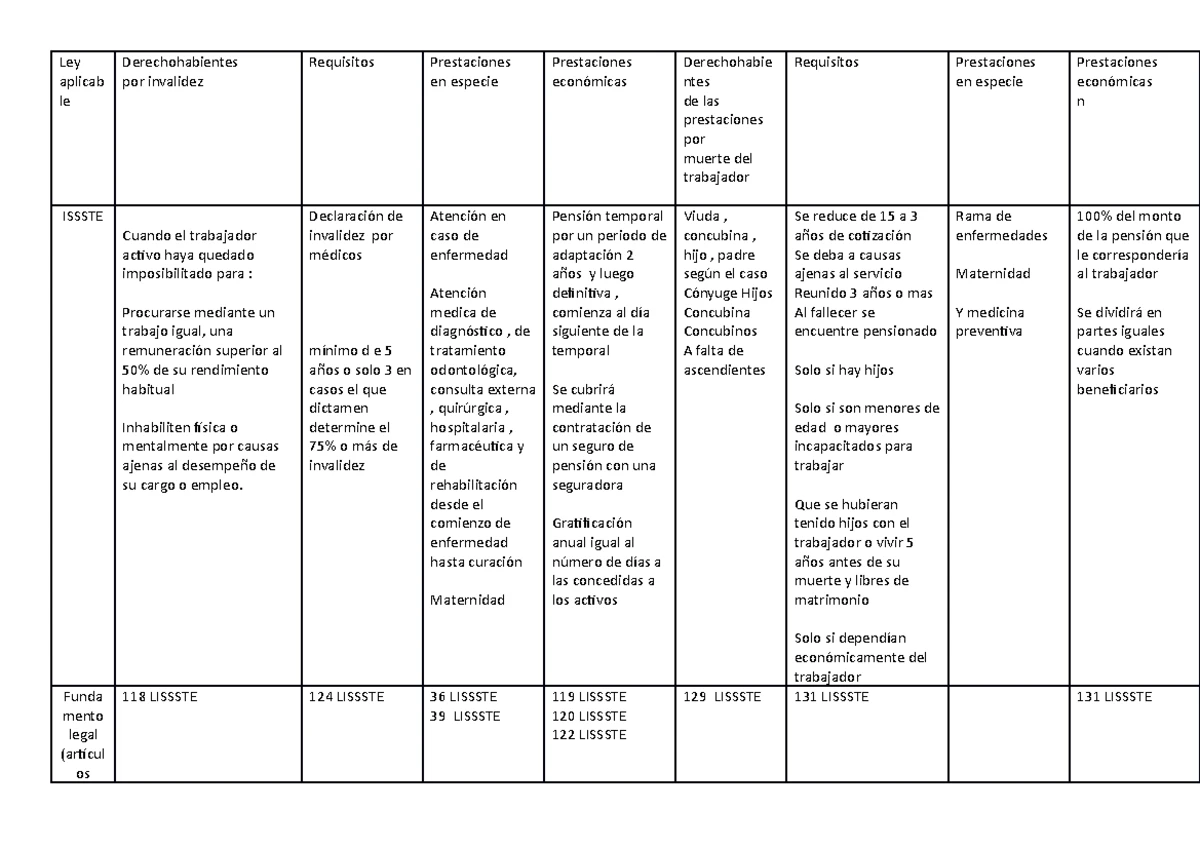 | Ley aplicable | Derechohabientes por invalidez | Requisitos | Prestaciones en especie | Prestaciones económicas | Derechohabientes de las prestaciones por muerte del trabajador | Requisitos | Prestaciones en especie | Prestaciones económicas n |
|---|---|---|---|---|---|---|---|---|
| ISSSTE | Cuando el trabajador activo haya quedado imposibilitado para : Procurarse mediante un trabajo igual, una remuneración superior al 50% de su rendimiento habitual Inhabiliten física o mentalmente por causas ajenas al desempeño de su cargo o empleo. | Declaración de invalidez por médicos mínimo d e 5 años o solo 3 en casos el que dictamen determine el 75% o más de invalidez | Atención en caso de enfermedad Atención medica de diagnóstico , de tratamiento odontológica, consulta externa , quirúrgica , hospitalaria , farmacéutica y de rehabilitación desde el comienzo de enfermedad hasta curación Maternidad | Pensión temporal por un periodo de adaptación 2 años y luego definitiva , comienza al día siguiente de la temporal Se cubrirá mediante la contratación de un seguro de pensión con una seguradora Gratificación anual igual al número de días a las concedidas a los activos | Viuda , concubina , hijo , padre según el caso Cónyuge Hijos Concubina Concubinos A falta de ascendientes | Se reduce de 15 a 3 años de cotización Se deba a causas ajenas al servicio Reunido 3 años o mas Al fallecer se encuentre pensionado Solo si hay hijos Solo si son menores de edad o mayores incapacitados para trabajar Que se hubieran tenido hijos con el trabajador o vivir 5 años antes de su muerte y libres de matrimonio Solo si dependían económicamente del trabajador | Rama de enfermedades Maternidad Y medicina preventiva | 100% del monto de la pensión que le correspondería al trabajador Se dividirá en partes iguales cuando existan varios beneficiarios |
| Fundamento legal (artículos | 118 LISSSTE | 124 LISSSTE | 36 LISSSTE 39 LISSSTE | 119 LISSSTE 120 LISSSTE 122 LISSSTE | 129 LISSSTE | 131 LISSSTE | | 131 LISSSTE |